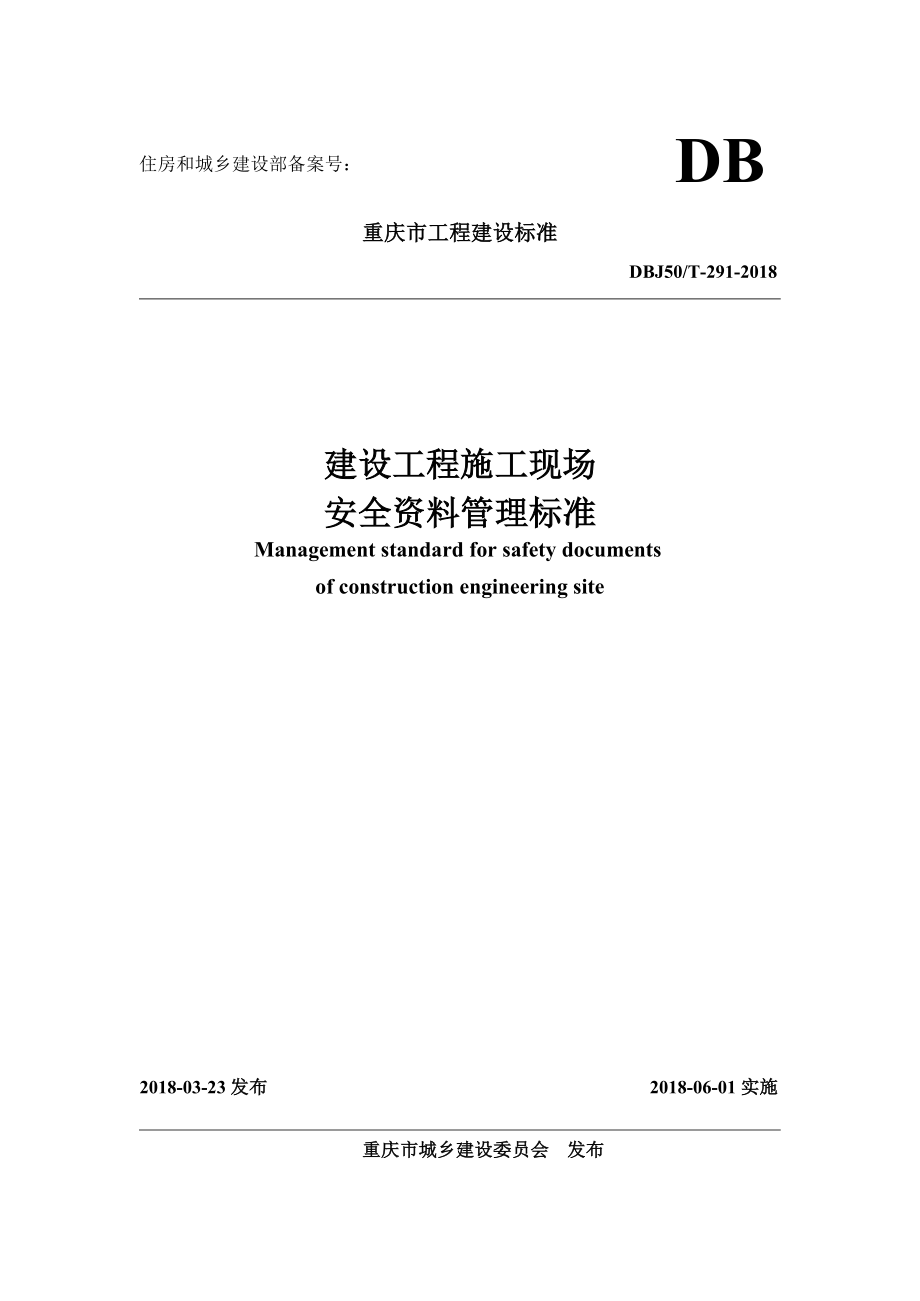 住房和城乡建设部备案号：

DB

重庆市工程建设标准

DBJ50/T-291-2018

建设工程施工现场
安全资料管理标准
Management standard for safety documents of construction engineering site

2018-03-23 发布

2018-06-01 实施

重庆市城乡建设委员会 发布